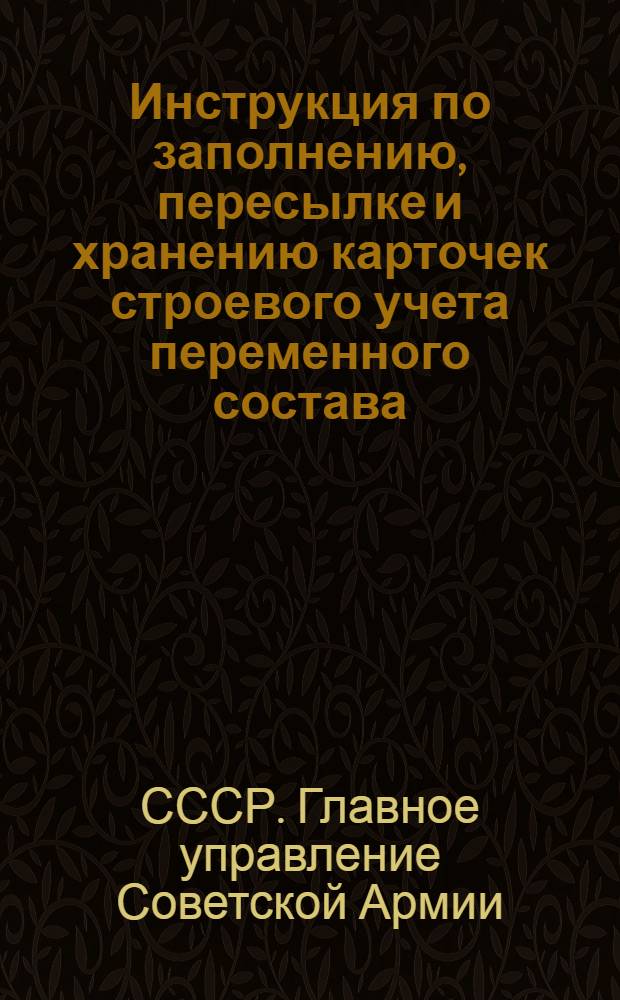 Инструкция по заполнению, пересылке и хранению карточек строевого учета переменного состава

СССР. Главное управление Советской Армии